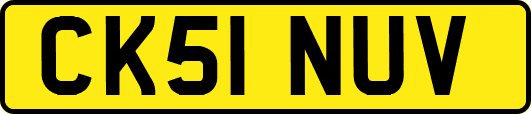 CK51 NUV